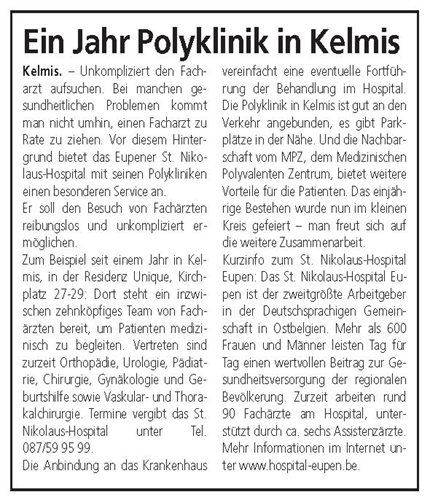 Ein Jahr Polyklinik in Kelmis

Kelmis. – Unkompliziert den Facharzt aufsuchen. Bei manchen gesundheitlichen Problemen kommt man nicht umhin, einen Facharzt zu Rate zu ziehen. Vor diesem Hintergrund bietet das Eupener St. Nikolaus-Hospital mit seinen Polykliniken einen besonderen Service an.
Er soll den Besuch von Fachärzten reibungslos und unkompliziert ermöglichen.
Zum Beispiel seit einem Jahr in Kelmis, in der Residenz Unique, Kirchplatz 27-29: Dort steht ein inzwischen zehnköpfiges Team von Fachärzten bereit, um Patienten medizinisch zu begleiten. Vertreten sind zurzeit Orthopädie, Urologie, Pädiatrie, Chirurgie, Gynäkologie und Geburtshilfe sowie Vaskular- und Thorakalchirurgie. Termine vergibt das St. Nikolaus-Hospital unter Tel. 087/59 95 99.
Die Anbindung an das Krankenhaus vereinfacht eine eventuelle Fortführung der Behandlung im Hospital. Die Polyklinik in Kelmis ist gut an den Verkehr angebunden, es gibt Parkplätze in der Nähe. Und die Nachbarschaft vom MPZ, dem Medizinischen Polyvalenten Zentrum, bietet weitere Vorteile für die Patienten. Das einjährige Bestehen wurde nun im kleinen Kreis gefeiert – man freut sich auf die weitere Zusammenarbeit.
Kurzinfo zum St. Nikolaus-Hospital Eupen: Das St. Nikolaus-Hospital Eupen ist der zweitgrößte Arbeitgeber in der Deutschsprachigen Gemeinschaft in Ostbelgien. Mehr als 600 Frauen und Männer leisten Tag für Tag einen wertvollen Beitrag zur Gesundheitsversorgung der regionalen Bevölkerung. Zurzeit arbeiten rund 90 Fachärzte am Hospital, unterstützt durch ca. sechs Assistenzärzte. Mehr Informationen im Internet unter www.hospital-eupen.be.